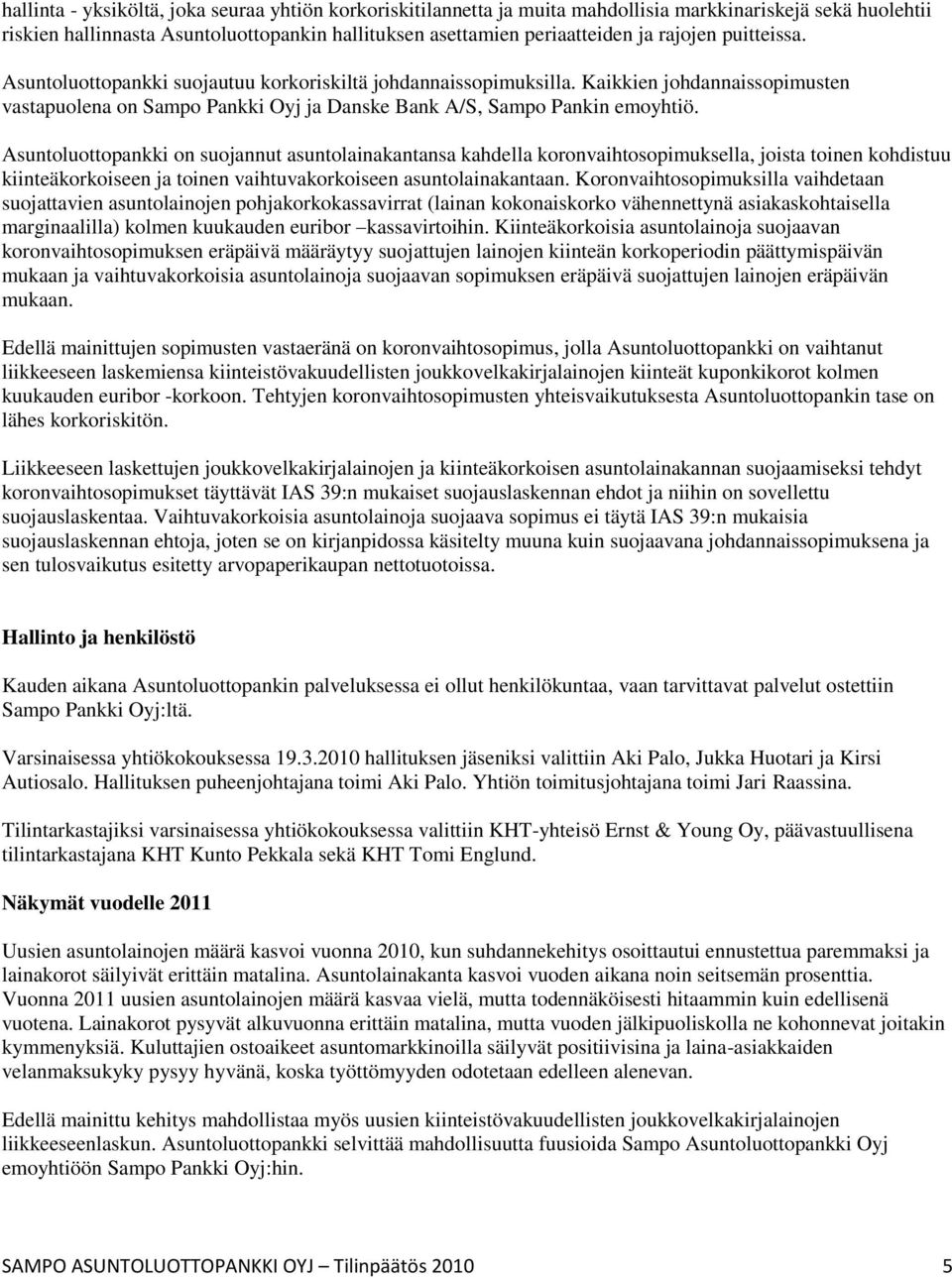 hallinta - yksiköltä, joka seuraa yhtiön korkoriskitilannetta ja muita mahdollisia markkinariskejä sekä huolehtii riskien hallinnasta Asuntoluottopankin hallituksen asettamien periaatteiden ja rajojen puitteissa.

Asuntoluottopankki suojautuu korkoriskiltä johdannaissopimuksilla. Kaikkien johdannaissopimusten vastapuolena on Sampo Pankki Oyj ja Danske Bank A/S, Sampo Pankin emoyhtiö.

Asuntoluottopankki on suojannut asuntolainakantansa kahdella koronvaihtosopimuksella, joista toinen kohdistuu kiinteäkorkoiseen ja toinen vaihtuvakorkoiseen asuntolainakantaan. Koronvaihtosopimuksilla vaihdetaan suojattavien asuntolainojen pohjakorkokassavirrat (lainan kokonaiskorko vähennettynä asiakaskohtaisella marginaalilla) kolmen kuukauden euribor –kassavirtoihin. Kiinteäkorkoisia asuntolainoja suojaavan koronvaihtosopimuksen eräpäivä määräytyy suojattujen lainojen kiinteän korkoperiodin päättymispäivän mukaan ja vaihtuvakorkoisia asuntolainoja suojaavan sopimuksen eräpäivä suojattujen lainojen eräpäivän mukaan.

Edellä mainittujen sopimusten vastaeränä on koronvaihtosopimus, jolla Asuntoluottopankki on vaihtanut liikkeeseen laskemiensa kiinteistövakuudellisten joukkovelkakirjalainojen kiinteät kuponkikorot kolmen kuukauden euribor -korkoon. Tehtyjen koronvaihtosopimusten yhteisvaikutuksesta Asuntoluottopankin tase on lähes korkoriskitön.

Liikkeeseen laskettujen joukkovelkakirjalainojen ja kiinteäkorkoisen asuntolainakannan suojaamiseksi tehdyt koronvaihtosopimukset täyttävät IAS 39:n mukaiset suojauslaskennan ehdot ja niihin on sovellettu suojauslaskentaa. Vaihtuvakorkoisia asuntolainoja suojaava sopimus ei täytä IAS 39:n mukaisia suojauslaskennan ehtoja, joten se on kirjanpidossa käsitelty muuna kuin suojaavana johdannaissopimuksena ja sen tulosvaikutus esitetty arvopaperikaupan nettotuotoissa.

Hallinto ja henkilöstö

Kauden aikana Asuntoluottopankin palveluksessa ei ollut henkilökuntaa, vaan tarvittavat palvelut ostettiin Sampo Pankki Oyj:ltä.

Varsinaisessa yhtiökokouksessa 19.3.2010 hallituksen jäseniksi valittiin Aki Palo, Jukka Huotari ja Kirsi Autiosalo. Hallituksen puheenjohtajana toimi Aki Palo. Yhtiön toimitusjohtajana toimi Jari Raassina.

Tilintarkastajiksi varsinaisessa yhtiökokouksessa valittiin KHT-yhteisö Ernst & Young Oy, päävastuullisena tilintarkastajana KHT Kunto Pekkala sekä KHT Tomi Englund.

Näkymät vuodelle 2011

Uusien asuntolainojen määrä kasvoi vuonna 2010, kun suhdannekehitys osoittautui ennustettua paremmaksi ja lainakorot säilyivät erittäin matalina. Asuntolainakanta kasvoi vuoden aikana noin seitsemän prosenttia. Vuonna 2011 uusien asuntolainojen määrä kasvaa vielä, mutta todennäköisesti hitaammin kuin edellisenä vuotena. Lainakorot pysyvät alkuvuonna erittäin matalina, mutta vuoden jälkipuoliskolla ne kohonnevat joitakin kymmenyksiä. Kuluttajien ostoaikeet asuntomarkkinoilla säilyvät positiivisina ja laina-asiakkaiden velanmaksukyky pysyy hyvänä, koska työttömyyden odotetaan edelleen alenevan.

Edellä mainittu kehitys mahdollistaa myös uusien kiinteistövakuudellisten joukkovelkakirjalainojen liikkeeseenlaskun. Asuntoluottopankki selvittää mahdollisuutta fuusioida Sampo Asuntoluottopankki Oyj emoyhtiöön Sampo Pankki Oyj:hin.

SAMPO ASUNTOLUOTTOPANKKI OYJ – Tilinpäätös 2010 5